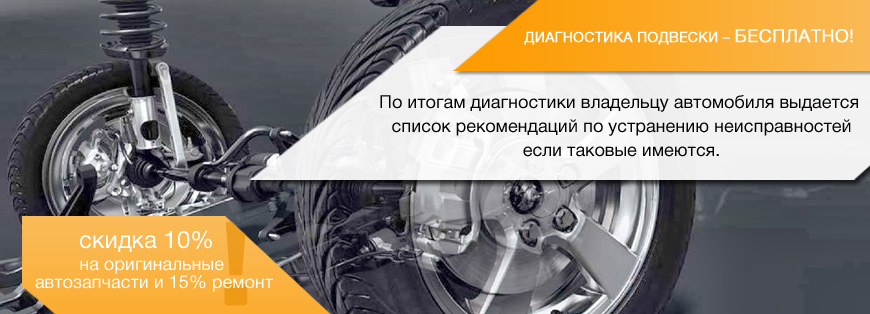 ДИАГНОСТИКА ПОДВЕСКИ – БЕСПЛАТНО!

По итогам диагностики владельцу автомобиля выдается список рекомендаций по устранению неисправностей если таковые имеются.

скидка 10%
на оригинальные автозапчасти и 15% ремонт